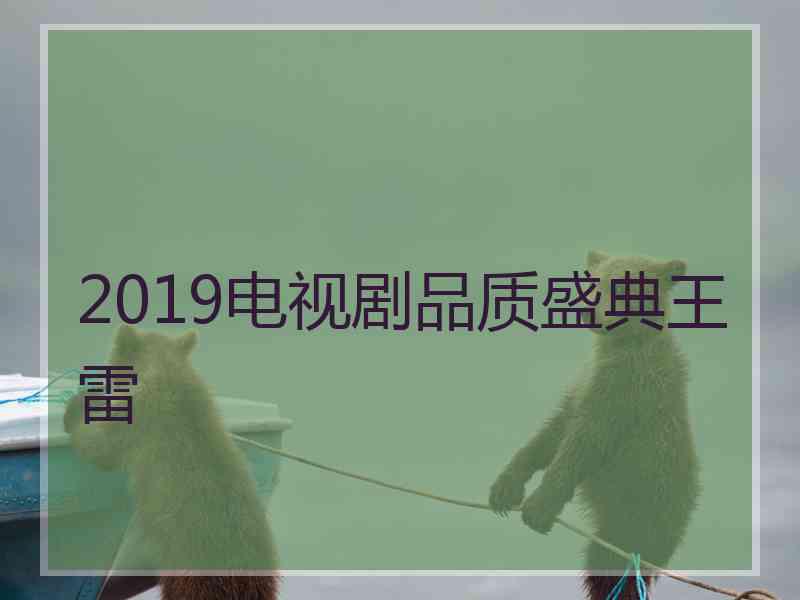 2019电视剧品质盛典王雷